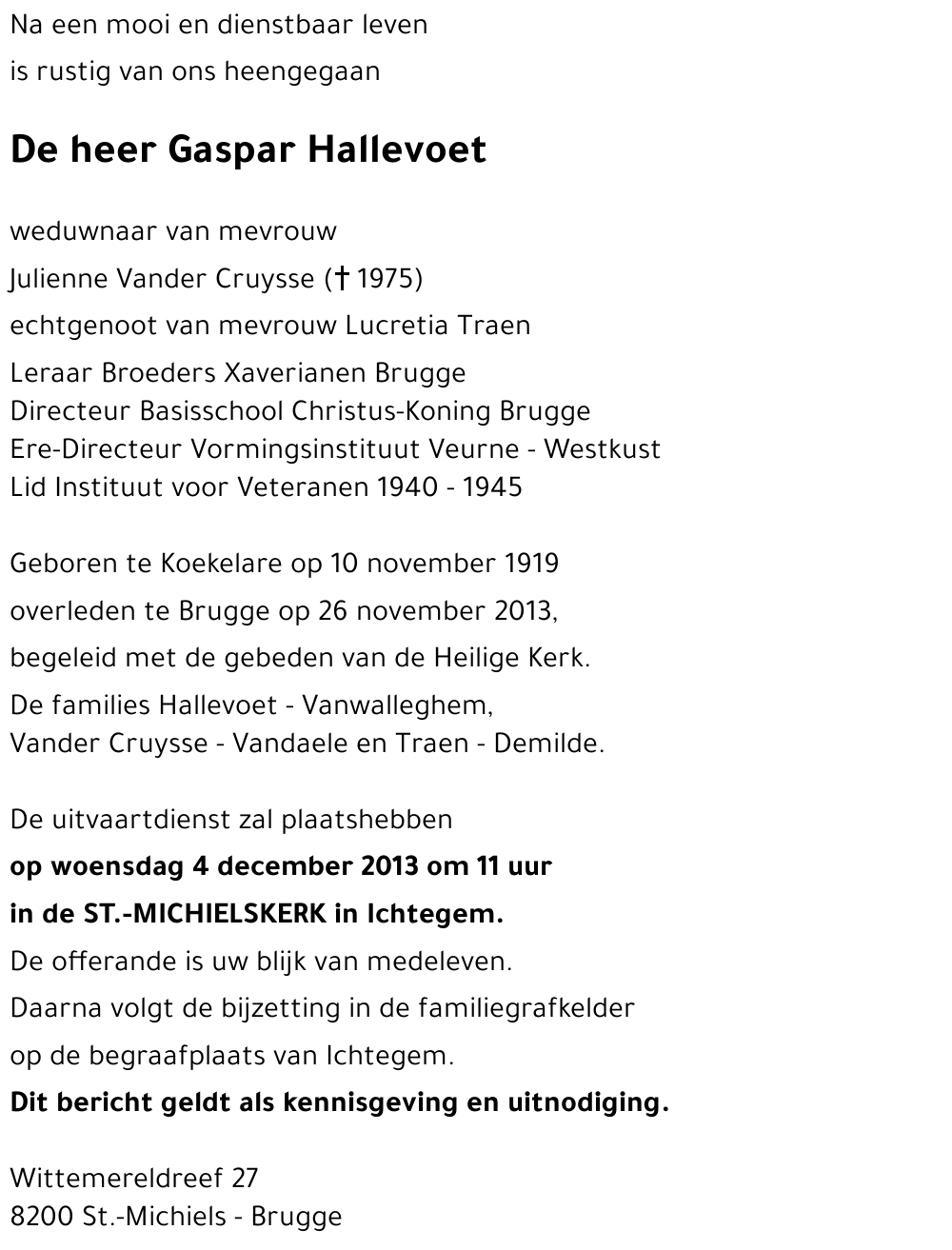 Na een mooi en dienstbaar leven
is rustig van ons heengegaan

De heer Gaspar Hallevoet

weduwnaar van mevrouw
Julienne Vander Cruysse († 1975)
echtgenoot van mevrouw Lucretia Traen

Leraar Broeders Xaverianen Brugge
Directeur Basisschool Christus-Koning Brugge
Ere-Directeur Vormingsinstituut Veurne - Westkust
Lid Instituut voor Veteranen 1940 - 1945

Geboren te Koekelare op 10 november 1919
overleden te Brugge op 26 november 2013,
begeleid met de gebeden van de Heilige Kerk.

De families Hallevoet - Vanwalleghem,
Vander Cruysse - Vandaele en Traen - Demilde.

De uitvaartdienst zal plaatshebben
op woensdag 4 december 2013 om 11 uur
in de ST.-MICHIELSKERK in Ichtegem.
De offerande is uw blijk van medeleven.
Daarna volgt de bijzetting in de familiegrafkelder
op de begraafplaats van Ichtegem.
Dit bericht geldt als kennisgeving en uitnodiging.

Wittemereldreef 27
8200 St.-Michiels - Brugge